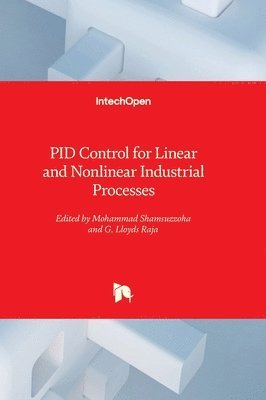 IntechOpen

PID Control for Linear and Nonlinear Industrial Processes

Edited by Mohammad Shamsuzzoha and G. Lloyds Raja